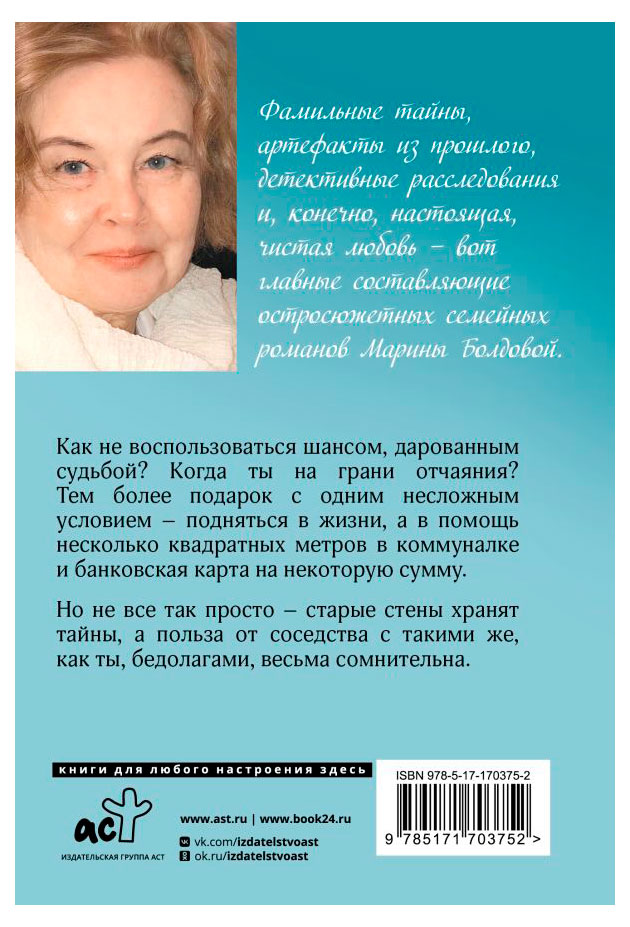 Фамильные тайны, артефакты из прошлого, детективные расследования и, конечно, настоящая, чистая любовь – вот главные составляющие остросюжетных семейных романов Марины Болдовой.

Как не воспользоваться шансом, дарованным судьбой? Когда ты на грани отчаяния? Тем более подарок с одним несложным условием – подняться в жизни, а в помощь несколько квадратных метров в коммуналке и банковская карта на некоторую сумму.

Но не все так просто – старые стены хранят тайны, а польза от соседства с такими же, как ты, бедолагами, весьма сомнительна.

книги для любого настроения здесь

аст
ИЗДАТЕЛЬСКАЯ ГРУППА АСТ

www.ast.ru | www.book24.ru
vk.com/izdatelstvoast
ok.ru/izdatelstvoast

ISBN 978-5-17-170375-2
9 785171 703752 >